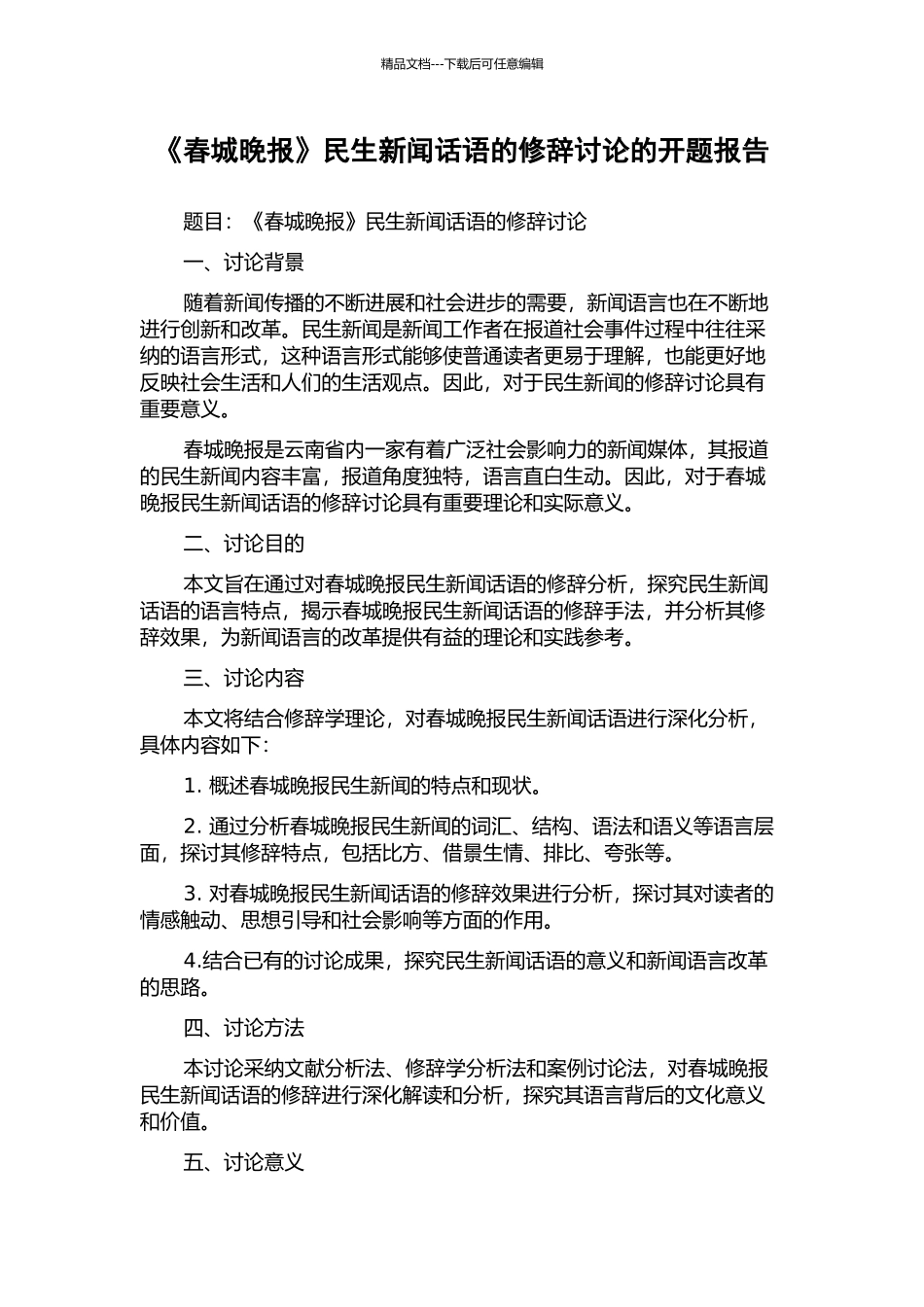 精品文档---下载后可任意编辑

《春城晚报》民生新闻话语的修辞讨论的开题报告

题目：《春城晚报》民生新闻话语的修辞讨论

一、讨论背景

随着新闻传播的不断进展和社会进步的需要，新闻语言也在不断地进行创新和改革。民生新闻是新闻工作者在报道社会事件过程中往往采纳的语言形式，这种语言形式能够使普通读者更易于理解，也能更好地反映社会生活和人们的生活观点。因此，对于民生新闻的修辞讨论具有重要意义。

春城晚报是云南省内一家有着广泛社会影响力的新闻媒体，其报道的民生新闻内容丰富，报道角度独特，语言直白生动。因此，对于春城晚报民生新闻话语的修辞讨论具有重要理论和实际意义。

二、讨论目的

本文旨在通过对春城晚报民生新闻话语的修辞分析，探究民生新闻话语的语言特点，揭示春城晚报民生新闻话语的修辞手法，并分析其修辞效果，为新闻语言的改革提供有益的理论和实践参考。

三、讨论内容

本文将结合修辞学理论，对春城晚报民生新闻话语进行深化分析，具体内容如下：

1. 概述春城晚报民生新闻的特点和现状。

2. 通过分析春城晚报民生新闻的词汇、结构、语法和语义等语言层面，探讨其修辞特点，包括比方、借景生情、排比、夸张等。

3. 对春城晚报民生新闻话语的修辞效果进行分析，探讨其对读者的情感触动、思想引导和社会影响等方面的作用。

4.结合已有的讨论成果，探究民生新闻话语的意义和新闻语言改革的思路。

四、讨论方法

本讨论采纳文献分析法、修辞学分析法和案例讨论法，对春城晚报民生新闻话语的修辞进行深化解读和分析，探究其语言背后的文化意义和价值。

五、讨论意义